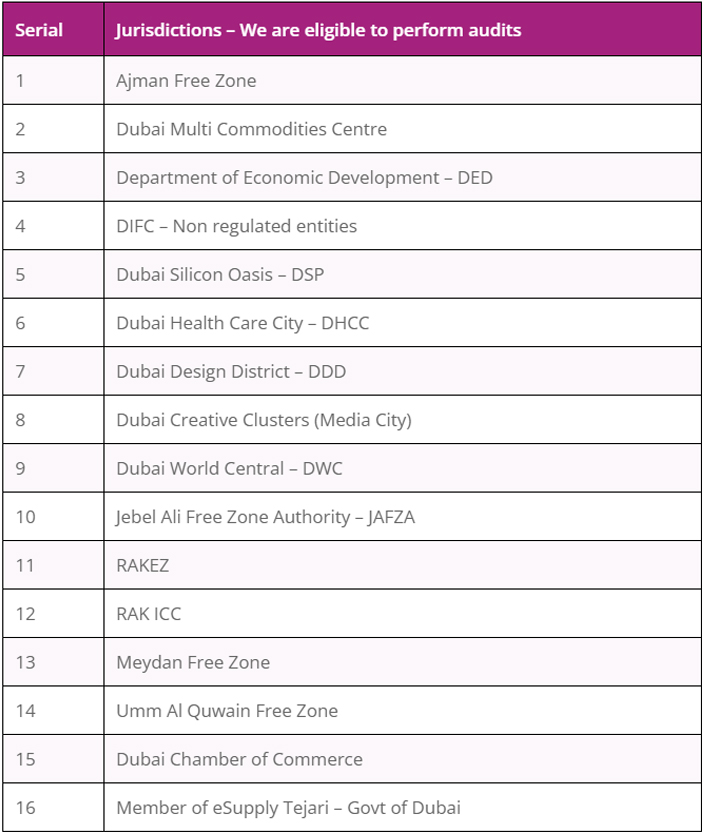 | Serial | Jurisdictions – We are eligible to perform audits |
|---|---|
| 1 | Ajman Free Zone |
| 2 | Dubai Multi Commodities Centre |
| 3 | Department of Economic Development – DED |
| 4 | DIFC – Non regulated entities |
| 5 | Dubai Silicon Oasis – DSP |
| 6 | Dubai Health Care City – DHCC |
| 7 | Dubai Design District – DDD |
| 8 | Dubai Creative Clusters (Media City) |
| 9 | Dubai World Central – DWC |
| 10 | Jebel Ali Free Zone Authority – JAFZA |
| 11 | RAKEZ |
| 12 | RAK ICC |
| 13 | Meydan Free Zone |
| 14 | Umm Al Quwain Free Zone |
| 15 | Dubai Chamber of Commerce |
| 16 | Member of eSupply Tejari – Govt of Dubai |